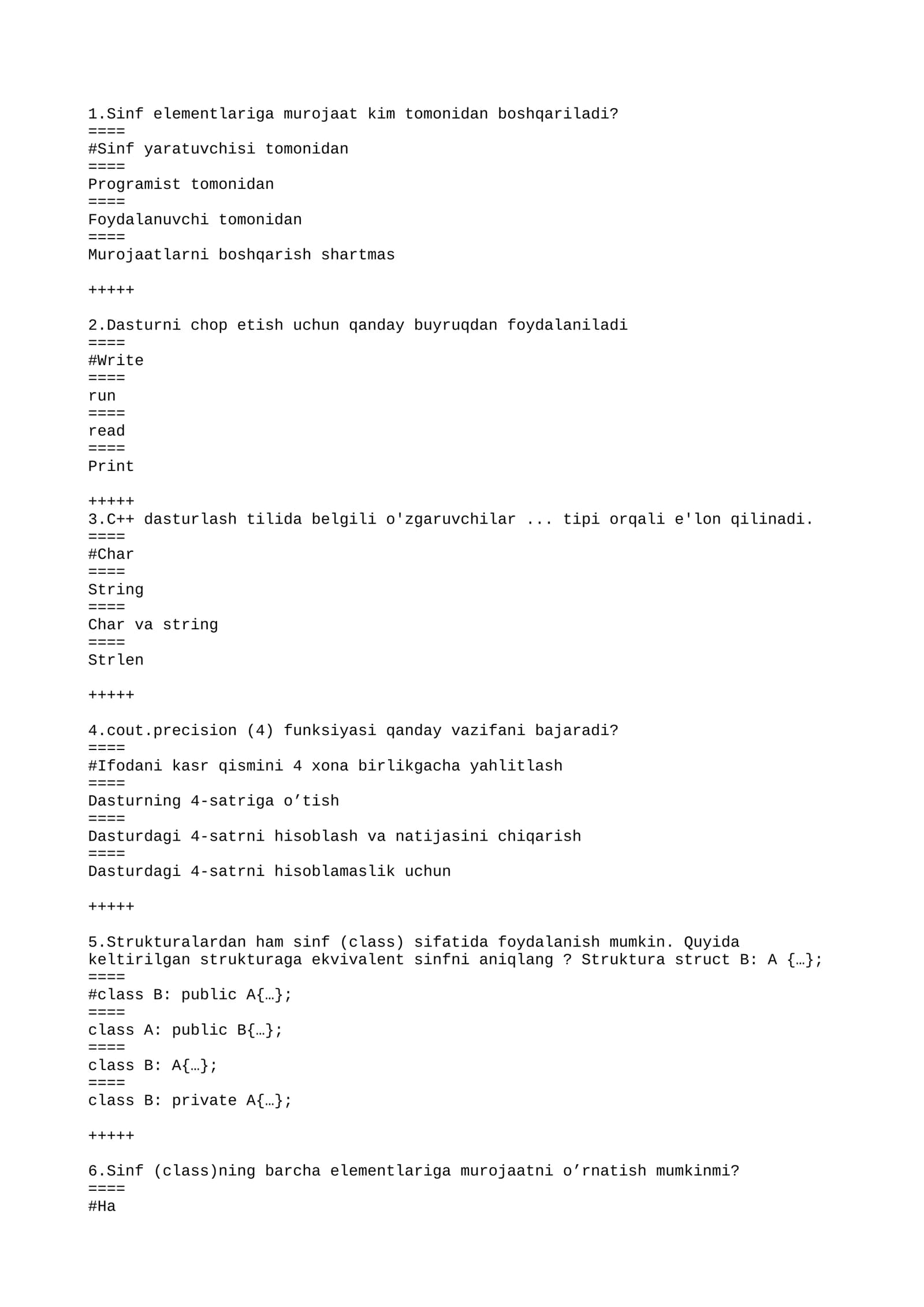 1.Sinf elementlariga murojaat kim tomonidan boshqariladi?
====
#Sinf yaratuvchisi tomonidan
====
Programist tomonidan
====
Foydalanuvchi tomonidan
====
Murojaatlarni boshqarish shartmas

+++++

2.Dasturni chop etish uchun qanday buyruqdan foydalaniladi
====
#Write
====
run
====
read
====
Print

+++++
3.C++ dasturlash tilida belgili o'zgaruvchilar ... tipi orqali e'lon qilinadi.
====
#Char
====
String
====
Char va string
====
Strlen

+++++

4.cout.precision (4) funksiyasi qanday vazifani bajaradi?
====
#Ifodani kasr qismini 4 xona birlikgacha yahlitlash
====
Dasturning 4-satriga o'tish
====
Dasturdagi 4-satrni hisoblash va natijasini chiqarish
====
Dasturdagi 4-satrni hisoblamaslik uchun

+++++

5.Strukturalardan ham sinf (class) sifatida foydalanish mumkin. Quyida keltirilgan strukturaga ekvivalent sinfni aniqlang ? Struktura struct B: A {…};
====
#class B: public A{…};
====
class A: public B{…};
====
class B: A{…};
====
class B: private A{…};

+++++

6.Sinf (class)ning barcha elementlariga murojaatni o'rnatish mumkinmi?
====
#Ha